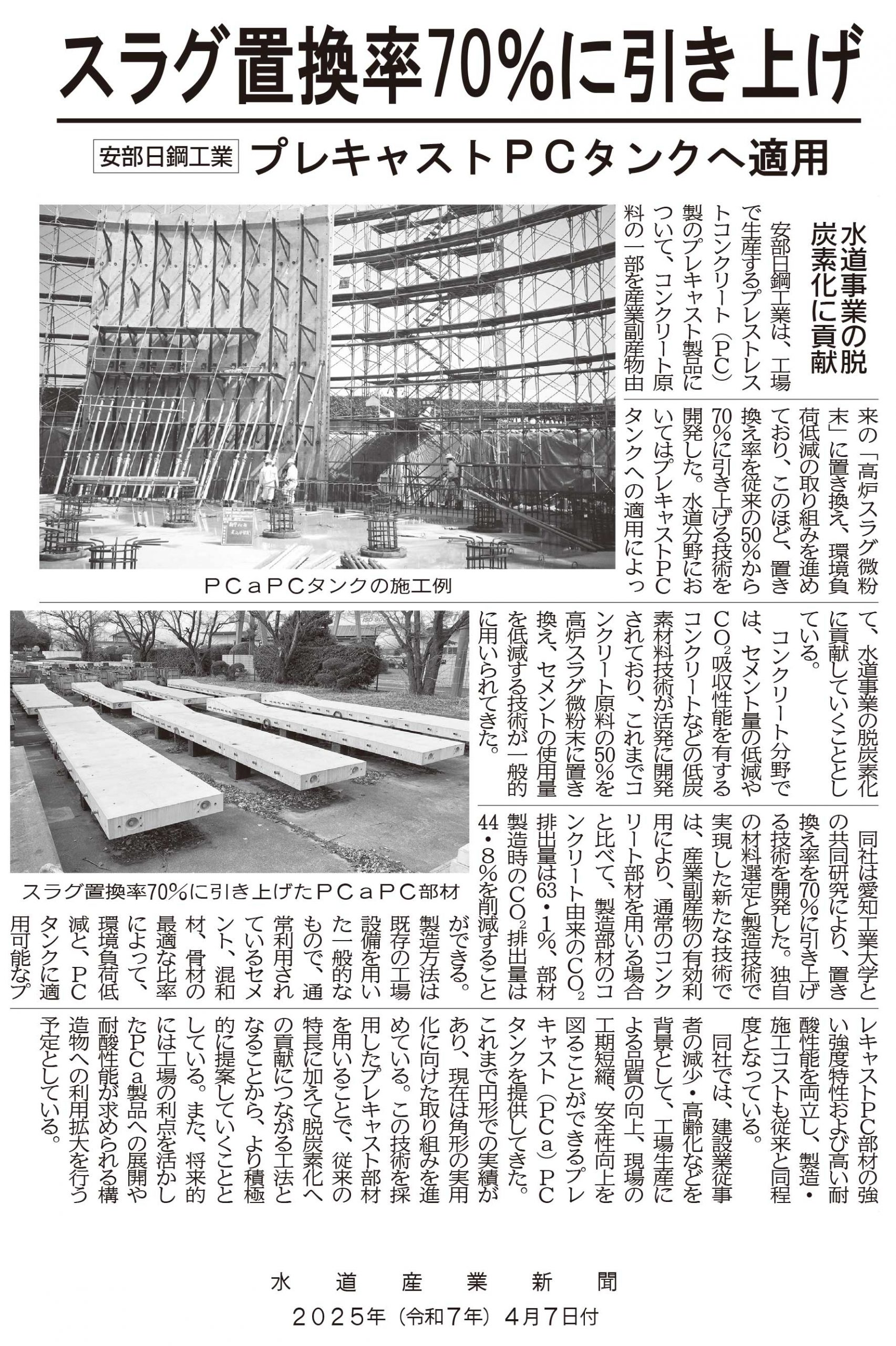 スラグ置換率70%に引き上げ

安部日鋼工業 プレキャストPCタンクへ適用

水道事業の脱炭素化に貢献

安部日鋼工業は、工場で生産するプレストレストコンクリート(PC)製のプレキャスト製品について、コンクリート原料の一部を産業副産物由来の「高炉スラグ微粉末」に置き換え、環境負荷低減の取り組みを進めており、このほど、置き換え率を従来の50%から70%に引き上げる技術を開発した。水道分野においてはプレキャストPCタンクへの適用によって、水道事業の脱炭素化に貢献していくこととしている。

コンクリート分野では、セメント量の低減や$CO_2$吸収性能を有するコンクリートなどの低炭素材料技術が活発に開発されており、これまでコンクリート原料の50%を高炉スラグ微粉末に置き換え、セメントの使用量を低減する技術が一般的に用いられてきた。

同社は愛知工業大学との共同研究により、置き換え率を70%に引き上げる技術を開発した。独自の材料選定と製造技術で実現した新たな技術では、産業副産物の有効利用により、通常のコンクリート部材を用いる場合と比べて、製造部材のコンクリート由来の$CO_2$排出量は63・1%、部材製造時の$CO_2$排出量は44・8%を削減することができる。

製造方法は既存の工場設備を用いた一般的なもので、通常利用されているセメント、混和材、骨材の最適な比率によって、環境負荷低減と、PCタンクに適用可能なプレキャストPC部材の強い強度特性および高い耐酸性能を両立し、製造・施工コストも従来と同程度となっている。

同社では、建設業従事者の減少・高齢化などを背景として、工場生産による品質の向上、現場の工期短縮、安全性向上を図ることができるプレキャスト(PCa)PCタンクを提供してきた。これまで円形での実績があり、現在は角形の実用化に向けた取り組みを進めている。この技術を採用したプレキャスト部材を用いることで、従来の特長に加えて脱炭素化への貢献につながる工法となることから、より積極的に提案していくこととしている。また、将来的には工場の利点を活かしたPCa製品への展開や耐酸性能が求められる構造物への利用拡大を行う予定としている。

PCaPCタンクの施工例

スラグ置換率70%に引き上げたPCaPC部材

水道産業新聞
2025年(令和7年)4月7日付